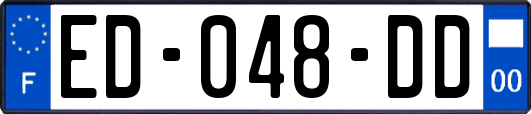 F
ED-048-DD
00